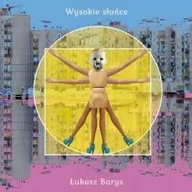 Wysokie słońce

Łukasz Barys